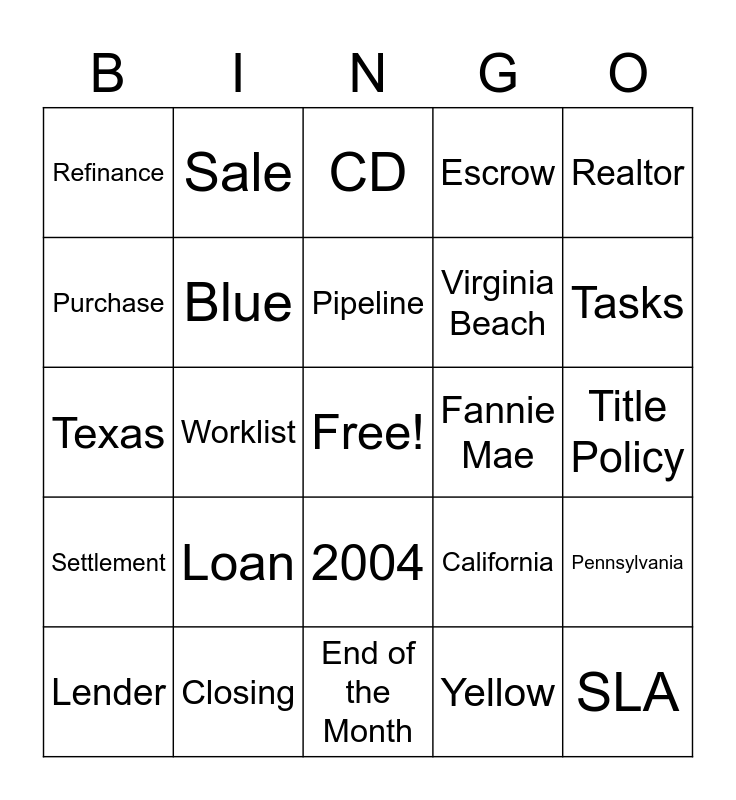 | B | I | N | G | O |
|---|---|---|---|---|
| Refinance | Sale | CD | Escrow | Realtor |
| Purchase | Blue | Pipeline | Virginia Beach | Tasks |
| Texas | Worklist | Free! | Fannie Mae | Title Policy |
| Settlement | Loan | 2004 | California | Pennsylvania |
| Lender | Closing | End of the Month | Yellow | SLA |